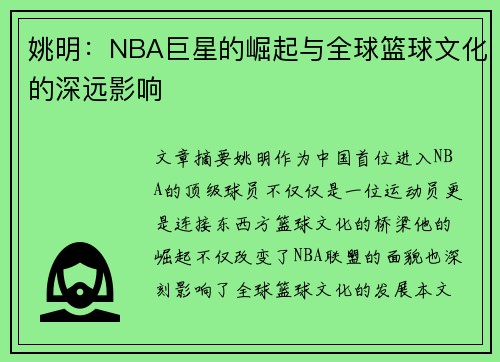 姚明：NBA巨星的崛起与全球篮球文化的深远影响

文章摘要姚明作为中国首位进入NBA的顶级球员不仅仅是一位运动员更是连接东西方篮球文化的桥梁他的崛起不仅改变了NBA联盟的面貌也深刻影响了全球篮球文化的发展本文